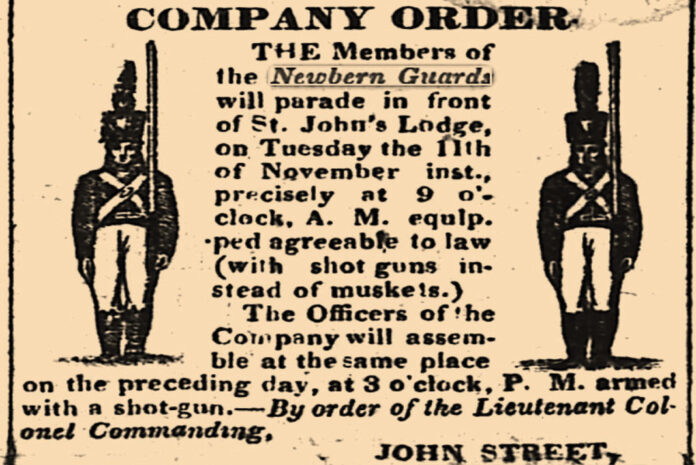 COMPANY ORDER.

THE Members of the Newbern Guards will parade in front of St. John's Lodge, on Tuesday the 11th of November inst., precisely at 9 o'clock, A. M. equipped agreeable to law (with shot guns instead of muskets.)

The Officers of the Company will assemble at the same place on the preceding day, at 3 o'clock, P. M. armed with a shot-gun.—By order of the Lieutenant Colonel Commanding,

JOHN STREET,